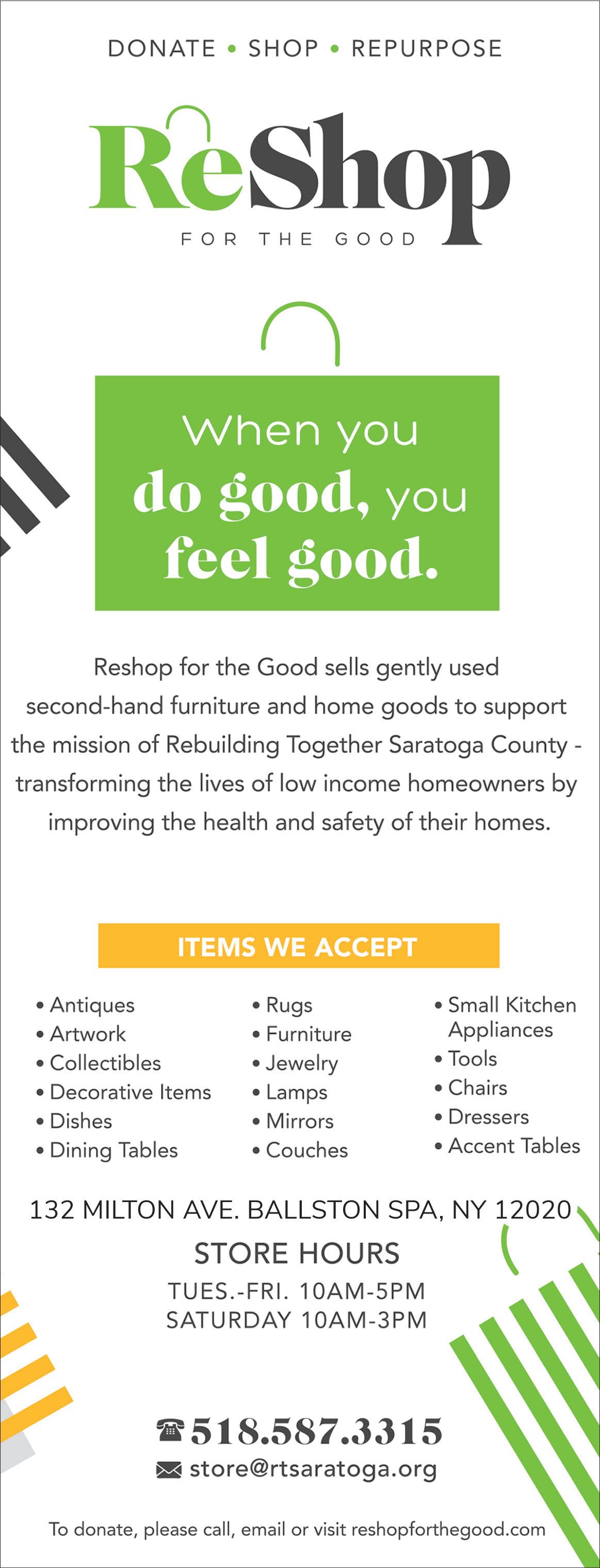 DONATE • SHOP • REPURPOSE

ReShop

FOR THE GOOD

When you do good, you feel good.

Reshop for the Good sells gently used second-hand furniture and home goods to support the mission of Rebuilding Together Saratoga County - transforming the lives of low income homeowners by improving the health and safety of their homes.

ITEMS WE ACCEPT

• Antiques
• Artwork
• Collectibles
• Decorative Items
• Dishes
• Dining Tables

• Rugs
• Furniture
• Jewelry
• Lamps
• Mirrors
• Couches

• Small Kitchen Appliances
• Tools
• Chairs
• Dressers
• Accent Tables

132 MILTON AVE. BALLSTON SPA, NY 12020

STORE HOURS

TUES.-FRI. 10AM-5PM
SATURDAY 10AM-3PM

518.587.3315

store@rtsaratoga.org

To donate, please call, email or visit reshopforthegood.com